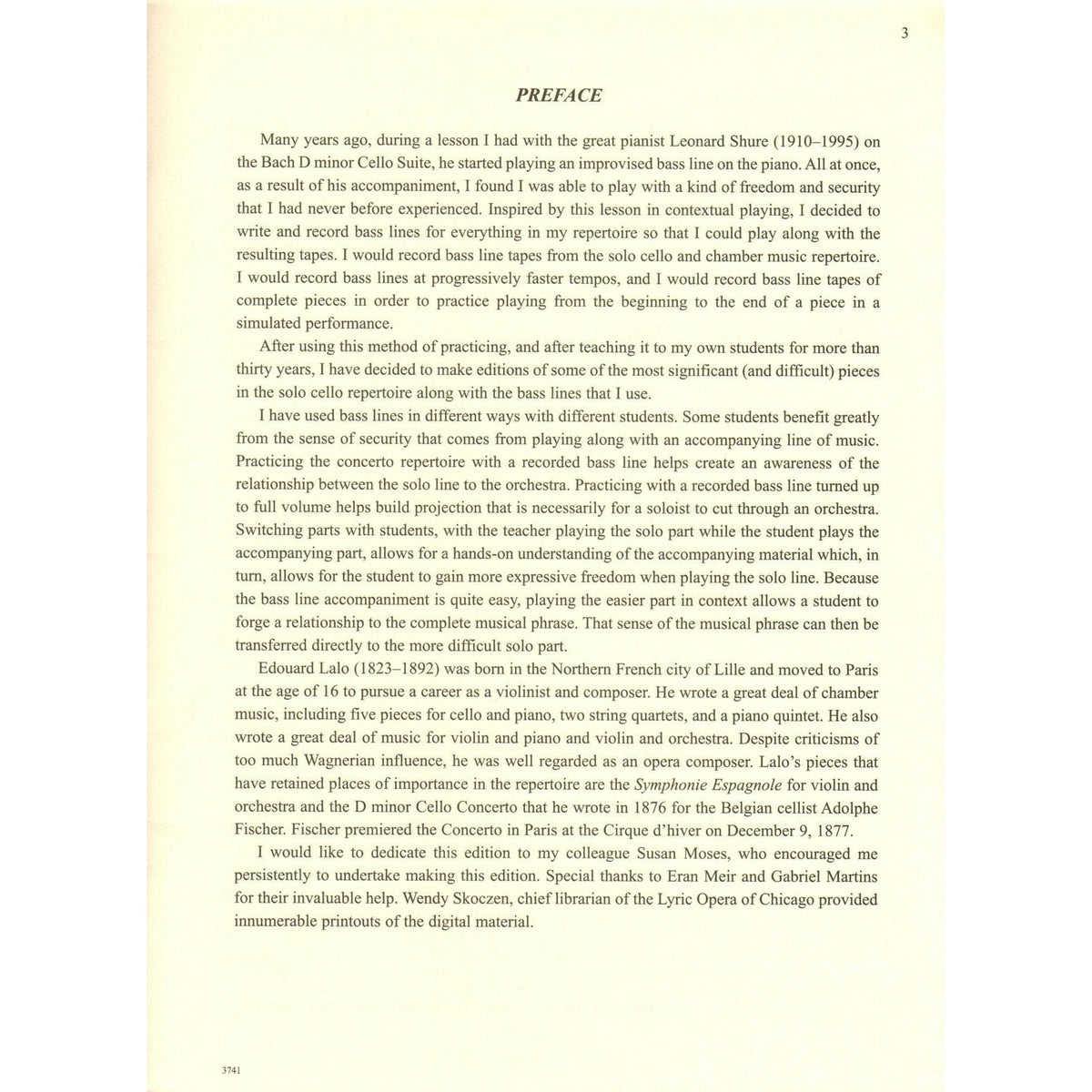 3

PREFACE

Many years ago, during a lesson I had with the great pianist Leonard Shure (1910–1995) on the Bach D minor Cello Suite, he started playing an improvised bass line on the piano. All at once, as a result of his accompaniment, I found I was able to play with a kind of freedom and security that I had never before experienced. Inspired by this lesson in contextual playing, I decided to write and record bass lines for everything in my repertoire so that I could play along with the resulting tapes. I would record bass line tapes from the solo cello and chamber music repertoire. I would record bass lines at progressively faster tempos, and I would record bass line tapes of complete pieces in order to practice playing from the beginning to the end of a piece in a simulated performance.

After using this method of practicing, and after teaching it to my own students for more than thirty years, I have decided to make editions of some of the most significant (and difficult) pieces in the solo cello repertoire along with the bass lines that I use.

I have used bass lines in different ways with different students. Some students benefit greatly from the sense of security that comes from playing along with an accompanying line of music. Practicing the concerto repertoire with a recorded bass line helps create an awareness of the relationship between the solo line to the orchestra. Practicing with a recorded bass line turned up to full volume helps build projection that is necessarily for a soloist to cut through an orchestra. Switching parts with students, with the teacher playing the solo part while the student plays the accompanying part, allows for a hands-on understanding of the accompanying material which, in turn, allows for the student to gain more expressive freedom when playing the solo line. Because the bass line accompaniment is quite easy, playing the easier part in context allows a student to forge a relationship to the complete musical phrase. That sense of the musical phrase can then be transferred directly to the more difficult solo part.

Edouard Lalo (1823–1892) was born in the Northern French city of Lille and moved to Paris at the age of 16 to pursue a career as a violinist and composer. He wrote a great deal of chamber music, including five pieces for cello and piano, two string quartets, and a piano quintet. He also wrote a great deal of music for violin and piano and violin and orchestra. Despite criticisms of too much Wagnerian influence, he was well regarded as an opera composer. Lalo's pieces that have retained places of importance in the repertoire are the Symphonie Espagnole for violin and orchestra and the D minor Cello Concerto that he wrote in 1876 for the Belgian cellist Adolphe Fischer. Fischer premiered the Concerto in Paris at the Cirque d'hiver on December 9, 1877.

I would like to dedicate this edition to my colleague Susan Moses, who encouraged me persistently to undertake making this edition. Special thanks to Eran Meir and Gabriel Martins for their invaluable help. Wendy Skoczen, chief librarian of the Lyric Opera of Chicago provided innumerable printouts of the digital material.

3741